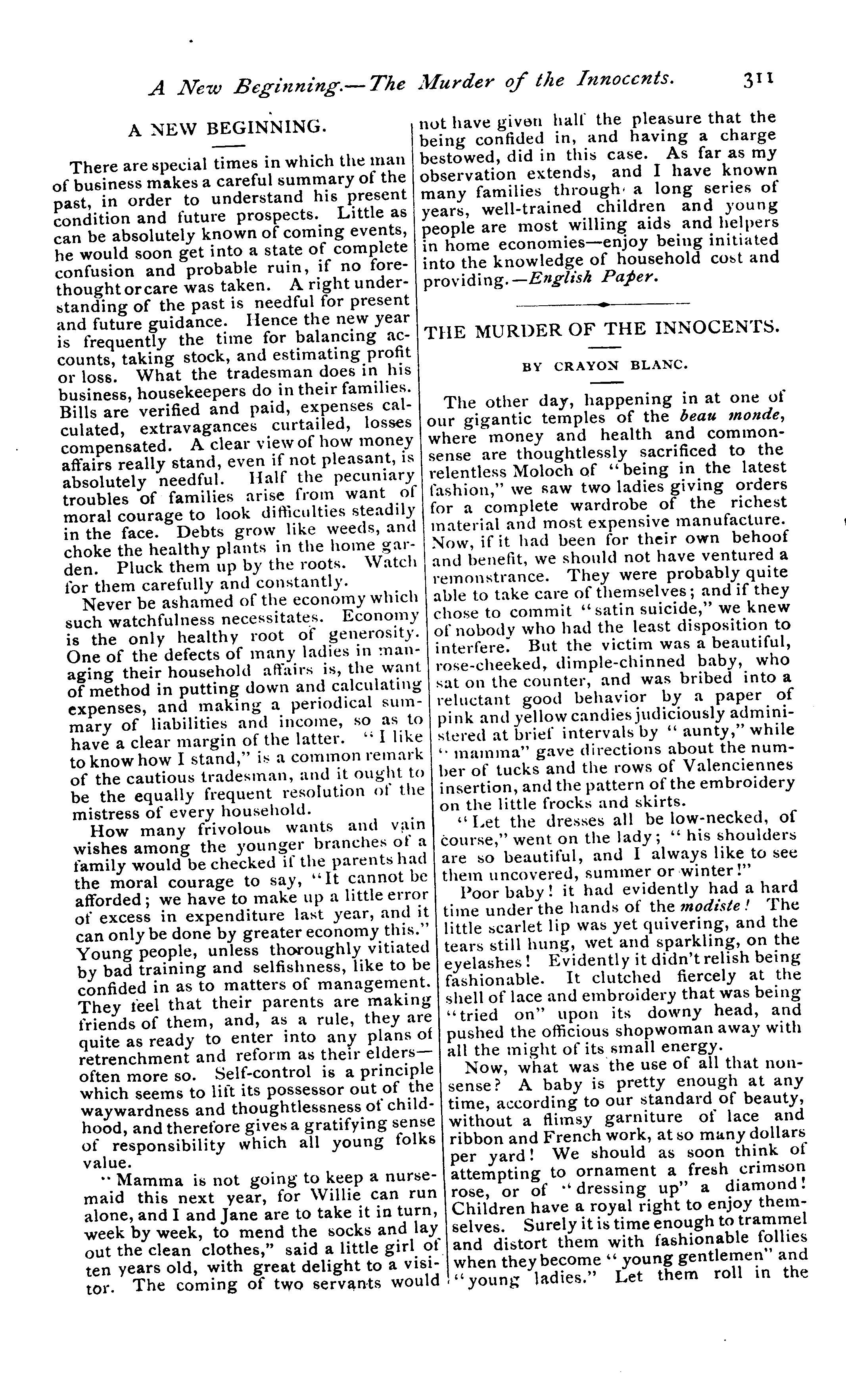 A New Beginning.—The Murder of the Innocents. 311

A NEW BEGINNING.

There are special times in which the man of business makes a careful summary of the past, in order to understand his present condition and future prospects. Little as can be absolutely known of coming events, he would soon get into a state of complete confusion and probable ruin, if no forethought or care was taken. A right understanding of the past is needful for present and future guidance. Hence the new year is frequently the time for balancing accounts, taking stock, and estimating profit or loss. What the tradesman does in his business, housekeepers do in their families. Bills are verified and paid, expenses calculated, extravagances curtailed, losses compensated. A clear view of how money affairs really stand, even if not pleasant, is absolutely needful. Half the pecuniary troubles of families arise from want of moral courage to look difficulties steadily in the face. Debts grow like weeds, and choke the healthy plants in the home garden. Pluck them up by the roots. Watch for them carefully and constantly.

Never be ashamed of the economy which such watchfulness necessitates. Economy is the only healthy root of generosity. One of the defects of many ladies in managing their household affairs is, the want of method in putting down and calculating expenses, and making a periodical summary of liabilities and income, so as to have a clear margin of the latter. "I like to know how I stand," is a common remark of the cautious tradesman, and it ought to be the equally frequent resolution of the mistress of every household.

How many frivolous wants and vain wishes among the younger branches of a family would be checked if the parents had the moral courage to say, "It cannot be afforded; we have to make up a little error of excess in expenditure last year, and it can only be done by greater economy this." Young people, unless thoroughly vitiated by bad training and selfishness, like to be confided in as to matters of management. They feel that their parents are making friends of them, and, as a rule, they are quite as ready to enter into any plans of retrenchment and reform as their elders—often more so. Self-control is a principle which seems to lift its possessor out of the waywardness and thoughtlessness of childhood, and therefore gives a gratifying sense of responsibility which all young folks value.

"Mamma is not going to keep a nursemaid this next year, for Willie can run alone, and I and Jane are to take it in turn, week by week, to mend the socks and lay out the clean clothes," said a little girl of ten years old, with great delight to a visitor. The coming of two servants would not have given half the pleasure that the being confided in, and having a charge bestowed, did in this case. As far as my observation extends, and I have known many families through a long series of years, well-trained children and young people are most willing aids and helpers in home economies—enjoy being initiated into the knowledge of household cost and providing.—English Paper.

THE MURDER OF THE INNOCENTS.

BY CRAYON BLANC.

The other day, happening in at one of our gigantic temples of the beau monde, where money and health and common-sense are thoughtlessly sacrificed to the relentless Moloch of "being in the latest fashion," we saw two ladies giving orders for a complete wardrobe of the richest material and most expensive manufacture. Now, if it had been for their own behoof and benefit, we should not have ventured a remonstrance. They were probably quite able to take care of themselves; and if they chose to commit "satin suicide," we knew of nobody who had the least disposition to interfere. But the victim was a beautiful, rose-cheeked, dimple-chinned baby, who sat on the counter, and was bribed into a reluctant good behavior by a paper of pink and yellow candies judiciously administered at brief intervals by "aunty," while "mamma" gave directions about the number of tucks and the rows of Valenciennes insertion, and the pattern of the embroidery on the little frocks and skirts.

"Let the dresses all be low-necked, of course," went on the lady; "his shoulders are so beautiful, and I always like to see them uncovered, summer or winter!"

Poor baby! it had evidently had a hard time under the hands of the modiste! The little scarlet lip was yet quivering, and the tears still hung, wet and sparkling, on the eyelashes! Evidently it didn't relish being fashionable. It clutched fiercely at the shell of lace and embroidery that was being "tried on" upon its downy head, and pushed the officious shopwoman away with all the might of its small energy.

Now, what was the use of all that nonsense? A baby is pretty enough at any time, according to our standard of beauty, without a flimsy garniture of lace and ribbon and French work, at so many dollars per yard! We should as soon think of attempting to ornament a fresh crimson rose, or of "dressing up" a diamond! Children have a royal right to enjoy themselves. Surely it is time enough to trammel and distort them with fashionable follies when they become "young gentlemen" and "young ladies." Let them roll in the